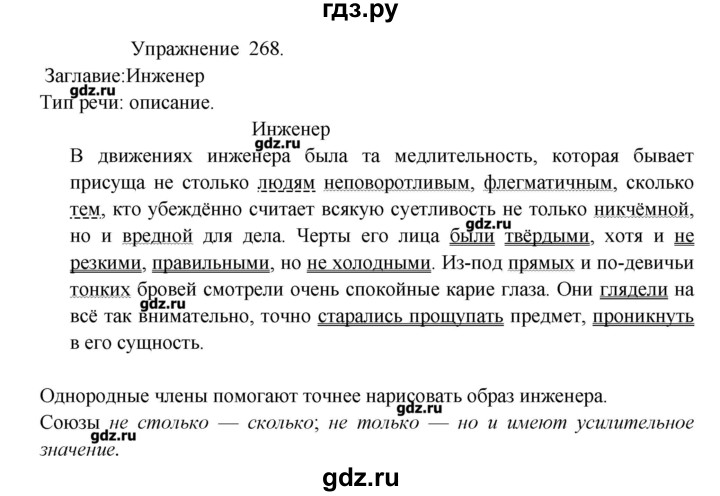 гдз.ру

Упражнение 268.

Заглавие:Инженер

gdz.ru

Тип речи: описание.

Инженер

gdz.ru

В движениях инженера была та медлительность, которая бывает присуща не столько людям неповоротливым, флегматичным, сколько тем, кто убеждённо считает всякую суетливость не только никчёмной, но и вредной для дела. Черты его лица были твёрдыми, хотя и не резкими, правильными, но не холодными. Из-под прямых и по-девичьи тонких бровей смотрели очень спокойные карие глаза. Они глядели на всё так внимательно, точно старались прощупать предмет, проникнуть в его сущность.

gdz.ru

gdz.ru

Однородные члены помогают точнее нарисовать образ инженера.

gdz.ru

Союзы не столько — сколько; не только — но и имеют усилительное значение.

gdz.ru

gdz.ru